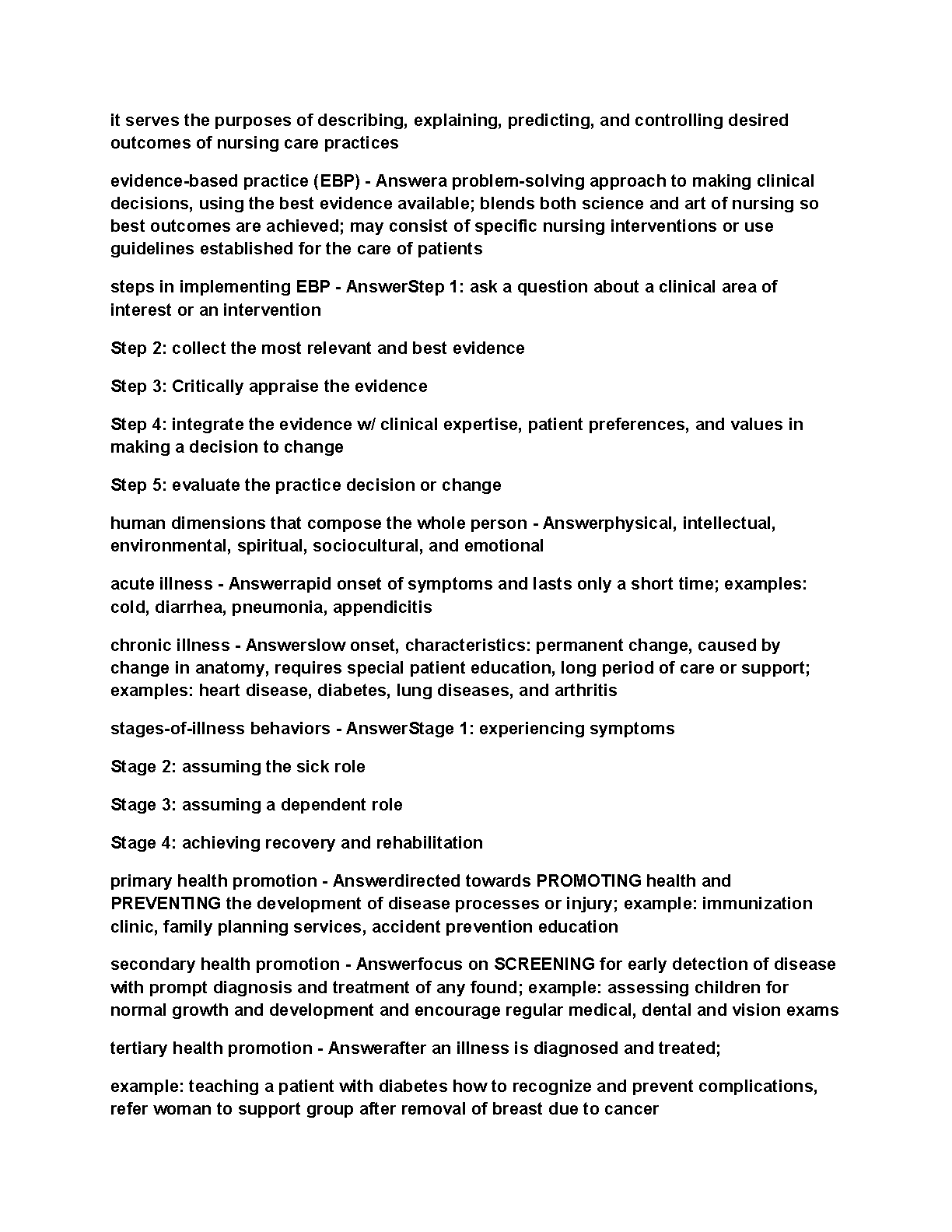 it serves the purposes of describing, explaining, predicting, and controlling desired outcomes of nursing care practices

evidence-based practice (EBP) - Answera problem-solving approach to making clinical decisions, using the best evidence available; blends both science and art of nursing so best outcomes are achieved; may consist of specific nursing interventions or use guidelines established for the care of patients

steps in implementing EBP - AnswerStep 1: ask a question about a clinical area of interest or an intervention

Step 2: collect the most relevant and best evidence

Step 3: Critically appraise the evidence

Step 4: integrate the evidence w/ clinical expertise, patient preferences, and values in making a decision to change

Step 5: evaluate the practice decision or change

human dimensions that compose the whole person - Answerphysical, intellectual, environmental, spiritual, sociocultural, and emotional

acute illness - Answerrapid onset of symptoms and lasts only a short time; examples: cold, diarrhea, pneumonia, appendicitis

chronic illness - Answerslow onset, characteristics: permanent change, caused by change in anatomy, requires special patient education, long period of care or support; examples: heart disease, diabetes, lung diseases, and arthritis

stages-of-illness behaviors - AnswerStage 1: experiencing symptoms

Stage 2: assuming the sick role

Stage 3: assuming a dependent role

Stage 4: achieving recovery and rehabilitation

primary health promotion - Answerdirected towards PROMOTING health and PREVENTING the development of disease processes or injury; example: immunization clinic, family planning services, accident prevention education

secondary health promotion - Answerfocus on SCREENING for early detection of disease with prompt diagnosis and treatment of any found; example: assessing children for normal growth and development and encourage regular medical, dental and vision exams

tertiary health promotion - Answerafter an illness is diagnosed and treated;

example: teaching a patient with diabetes how to recognize and prevent complications, refer woman to support group after removal of breast due to cancer